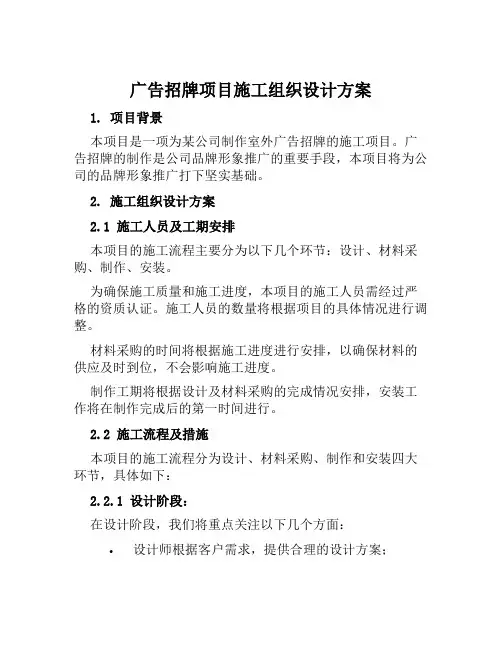 广告招牌项目施工组织设计方案

1. 项目背景

本项目是一项为某公司制作室外广告招牌的施工项目。广告招牌的制作是公司品牌形象推广的重要手段，本项目将为公司的品牌形象推广打下坚实基础。

2. 施工组织设计方案

2.1 施工人员及工期安排

本项目的施工流程主要分为以下几个环节：设计、材料采购、制作、安装。

为确保施工质量和施工进度，本项目的施工人员需经过严格的资质认证。施工人员的数量将根据项目的具体情况进行调整。

材料采购的时间将根据施工进度进行安排，以确保材料的供应及时到位，不会影响施工进度。

制作工期将根据设计及材料采购的完成情况安排，安装工作将在制作完成后的第一时间进行。

2.2 施工流程及措施

本项目的施工流程分为设计、材料采购、制作和安装四大环节，具体如下：

2.2.1 设计阶段：

在设计阶段，我们将重点关注以下几个方面：

• 设计师根据客户需求，提供合理的设计方案；